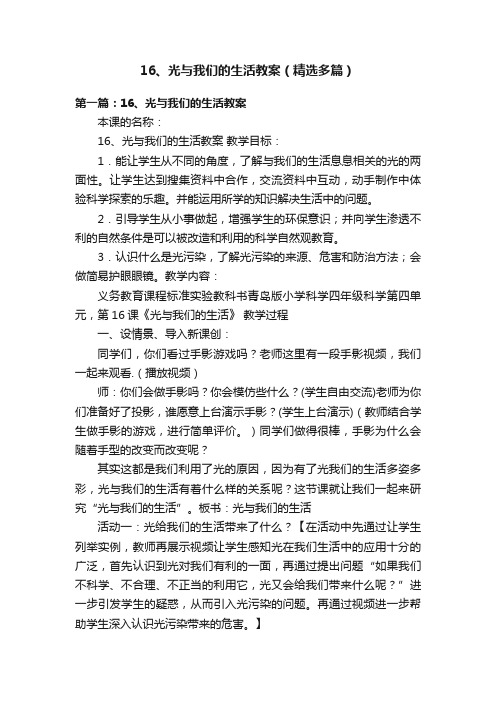 16、光与我们的生活教案（精选多篇）

第一篇：16、光与我们的生活教案

本课的名称：

16、光与我们的生活教案 教学目标：

1．能让学生从不同的角度，了解与我们的生活息息相关的光的两面性。让学生达到搜集资料中合作，交流资料中互动，动手制作中体验科学探索的乐趣。并能运用所学的知识解决生活中的问题。

2．引导学生从小事做起，增强学生的环保意识；并向学生渗透不利的自然条件是可以被改造和利用的科学自然观教育。

3．认识什么是光污染，了解光污染的来源、危害和防治方法；会做简易护眼眼镜。教学内容：

义务教育课程标准实验教科书青岛版小学科学四年级科学第四单元，第16课《光与我们的生活》 教学过程

一、设情景、导入新课创：

同学们，你们看过手影游戏吗？老师这里有一段手影视频，我们一起来观看.（播放视频）

师：你们会做手影吗？你会模仿些什么？(学生自由交流)老师为你们准备好了投影，谁愿意上台演示手影？(学生上台演示)（教师结合学生做手影的游戏，进行简单评价。）同学们做得很棒，手影为什么会随着手型的改变而改变呢？

其实这都是我们利用了光的原因，因为有了光我们的生活多姿多彩，光与我们的生活有着什么样的关系呢？这节课就让我们一起来研究“光与我们的生活”。板书：光与我们的生活

活动一：光给我们的生活带来了什么？【在活动中先通过让学生列举实例，教师再展示视频让学生感知光在我们生活中的应用十分的广泛，首先认识到光对我们有利的一面，再通过提出问题“如果我们不科学、不合理、不正当的利用它，光又会给我们带来什么呢？”进一步引发学生的疑惑，从而引入光污染的问题。再通过视频进一步帮助学生深入认识光污染带来的危害。】